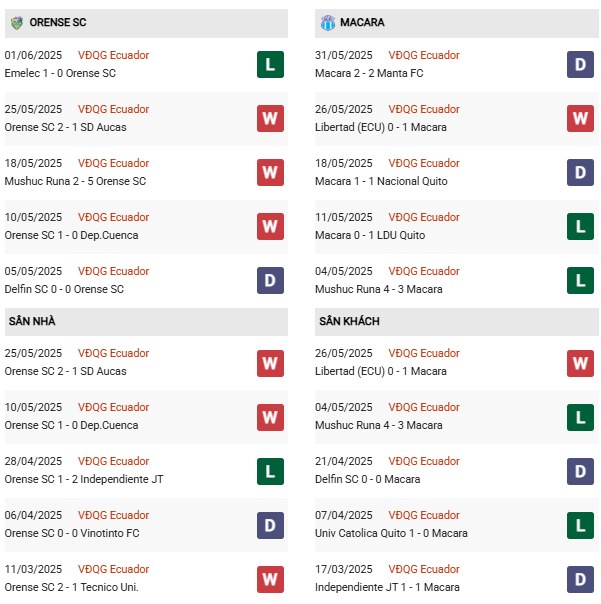 ORENSE SC

01/06/2025 VĐQG Ecuador
Emelec 1 - 0 Orense SC
L

25/05/2025 VĐQG Ecuador
Orense SC 2 - 1 SD Aucas
W

18/05/2025 VĐQG Ecuador
Mushuc Runa 2 - 5 Orense SC
W

10/05/2025 VĐQG Ecuador
Orense SC 1 - 0 Dep.Cuenca
W

05/05/2025 VĐQG Ecuador
Delfin SC 0 - 0 Orense SC
D

SÂN NHÀ

25/05/2025 VĐQG Ecuador
Orense SC 2 - 1 SD Aucas
W

10/05/2025 VĐQG Ecuador
Orense SC 1 - 0 Dep.Cuenca
W

28/04/2025 VĐQG Ecuador
Orense SC 1 - 2 Independiente JT
L

06/04/2025 VĐQG Ecuador
Orense SC 0 - 0 Vinotinto FC
D

11/03/2025 VĐQG Ecuador
Orense SC 2 - 1 Tecnico Uni.
W

MACARA

31/05/2025 VĐQG Ecuador
Macara 2 - 2 Manta FC
D

26/05/2025 VĐQG Ecuador
Libertad (ECU) 0 - 1 Macara
W

18/05/2025 VĐQG Ecuador
Macara 1 - 1 Nacional Quito
D

11/05/2025 VĐQG Ecuador
Macara 0 - 1 LDU Quito
L

04/05/2025 VĐQG Ecuador
Mushuc Runa 4 - 3 Macara
L

SÂN KHÁCH

26/05/2025 VĐQG Ecuador
Libertad (ECU) 0 - 1 Macara
W

04/05/2025 VĐQG Ecuador
Mushuc Runa 4 - 3 Macara
L

21/04/2025 VĐQG Ecuador
Delfin SC 0 - 0 Macara
D

07/04/2025 VĐQG Ecuador
Univ Catolica Quito 1 - 0 Macara
L

17/03/2025 VĐQG Ecuador
Independiente JT 1 - 1 Macara
D